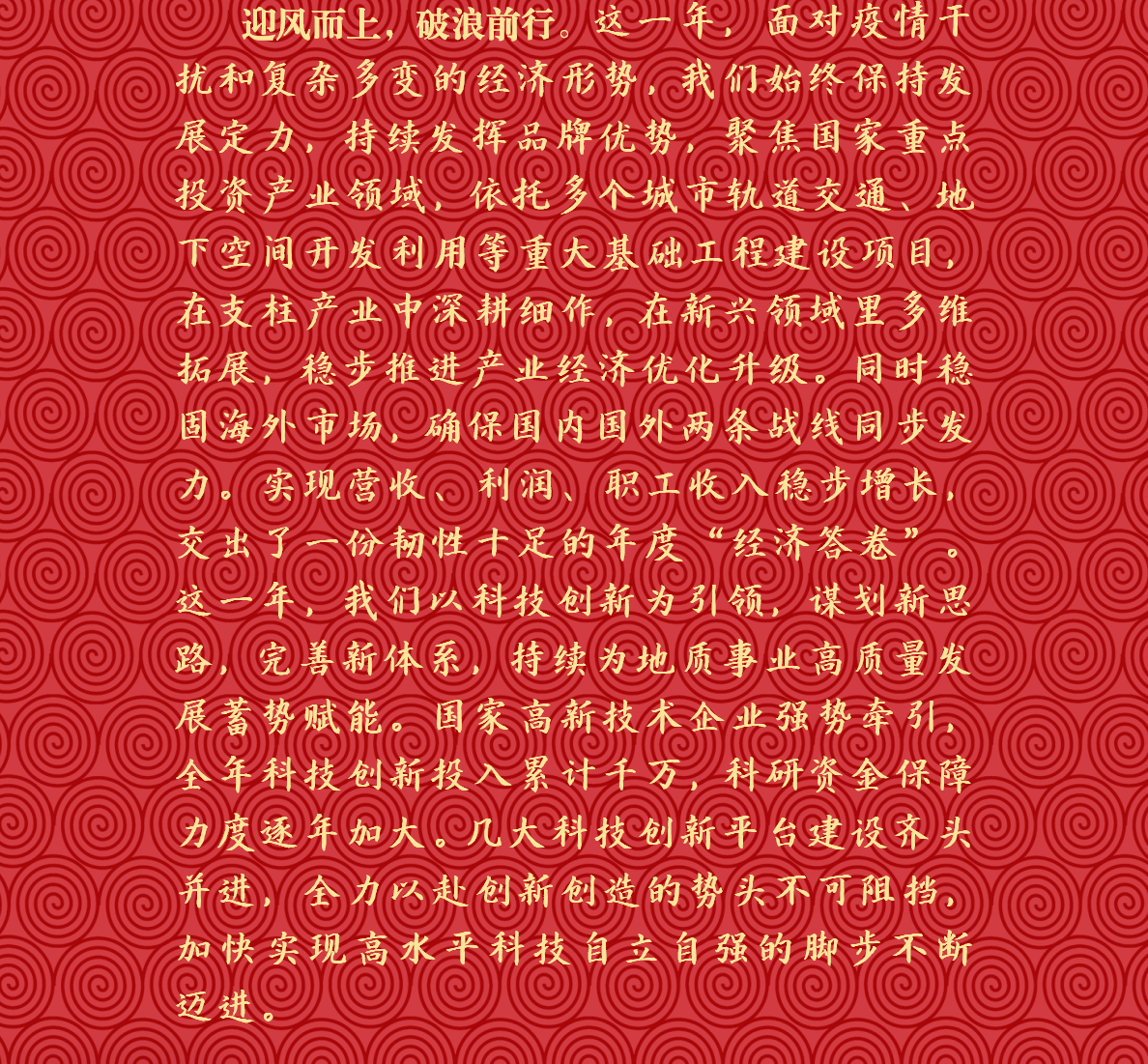 迎风而上，破浪前行。这一年，面对疫情干扰和复杂多变的经济形势，我们始终保持发展定力，持续发挥品牌优势，聚焦国家重点投资产业领域，依托多个城市轨道交通、地下空间开发利用等重大基础工程建设项目，在支柱产业中深耕细作，在新兴领域里多维拓展，稳步推进产业经济优化升级。同时稳固海外市场，确保国内国外两条战线同步发力。实现营收、利润、职工收入稳步增长，交出了一份韧性十足的年度“经济答卷”。这一年，我们以科技创新为引领，谋划新思路，完善新体系，持续为地质事业高质量发展蓄势赋能。国家高新技术企业强势牵引，全年科技创新投入累计千万，科研资金保障力度逐年加大。几大科技创新平台建设齐头并进，全力以赴创新创造的势头不可阻挡，加快实现高水平科技自立自强的脚步不断迈进。